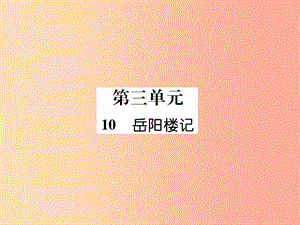 第三单元

10　岳阳楼记